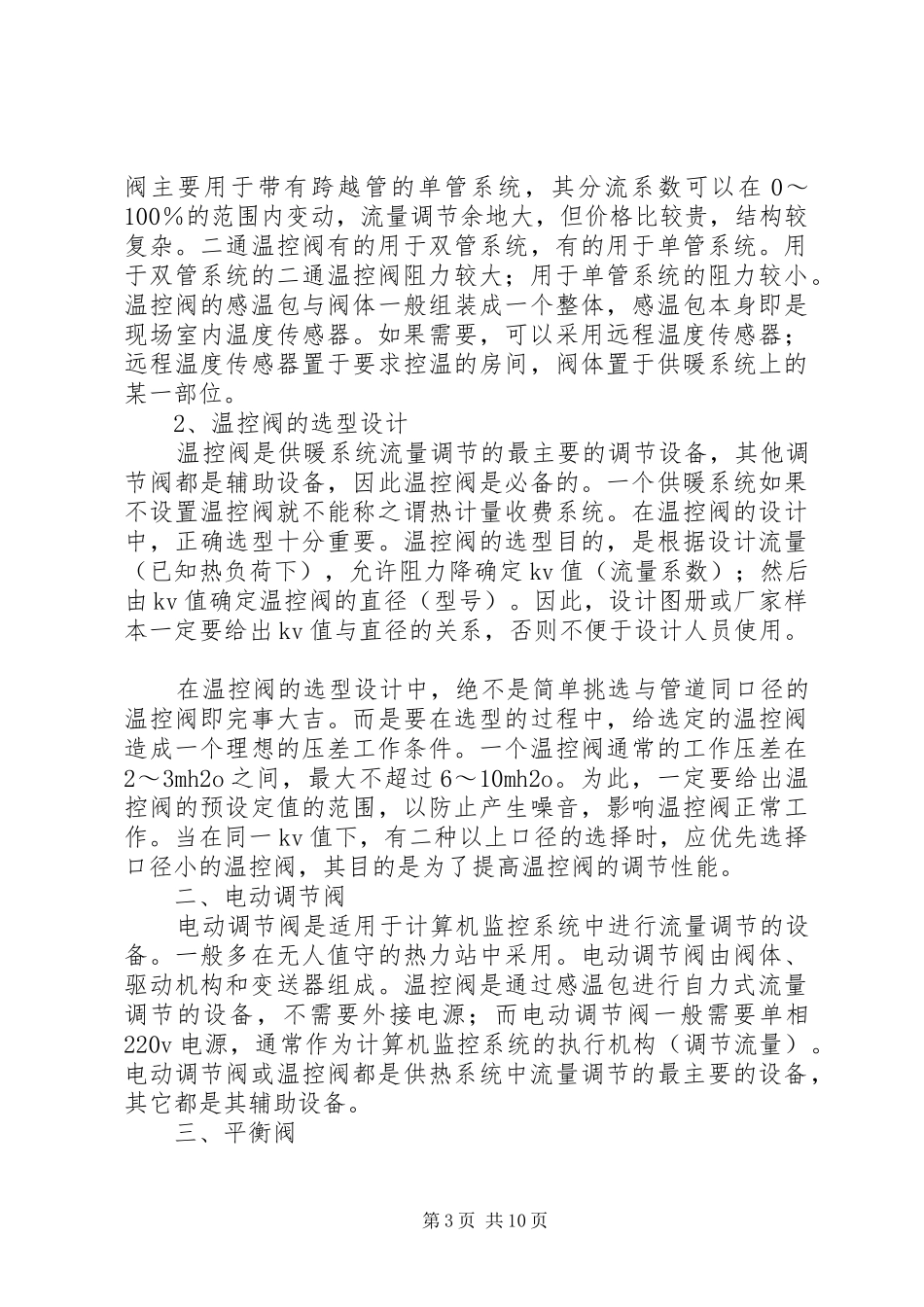 阀主要用于带有跨越管的单管系统，其分流系数可以在 0～100％的范围内变动，流量调节余地大，但价格比较贵，结构较复杂。二通温控阀有的用于双管系统，有的用于单管系统。用于双管系统的二通温控阀阻力较大；用于单管系统的阻力较小。温控阀的感温包与阀体一般组装成一个整体，感温包本身即是现场室内温度传感器。如果需要，可以采用远程温度传感器；远程温度传感器置于要求控温的房间，阀体置于供暖系统上的某一部位。

2、温控阀的选型设计

温控阀是供暖系统流量调节的最主要的调节设备，其他调节阀都是辅助设备，因此温控阀是必备的。一个供暖系统如果不设置温控阀就不能称之谓热计量收费系统。在温控阀的设计中，正确选型十分重要。温控阀的选型目的，是根据设计流量（已知热负荷下），允许阻力降确定 kv 值（流量系数）；然后由 kv 值确定温控阀的直径（型号）。因此，设计图册或厂家样本一定要给出 kv 值与直径的关系，否则不便于设计人员使用。

在温控阀的选型设计中，绝不是简单挑选与管道同口径的温控阀即完事大吉。而是要在选型的过程中，给选定的温控阀造成一个理想的压差工作条件。一个温控阀通常的工作压差在 2～3mh2o 之间，最大不超过 6～10mh2o。为此，一定要给出温控阀的预设定值的范围，以防止产生噪音，影响温控阀正常工作。当在同一 kv 值下，有二种以上口径的选择时，应优先选择口径小的温控阀，其目的是为了提高温控阀的调节性能。

二、电动调节阀

电动调节阀是适用于计算机监控系统中进行流量调节的设备。一般多在无人值守的热力站中采用。电动调节阀由阀体、驱动机构和变送器组成。温控阀是通过感温包进行自力式流量调节的设备，不需要外接电源；而电动调节阀一般需要单相 220v 电源，通常作为计算机监控系统的执行机构（调节流量）。电动调节阀或温控阀都是供热系统中流量调节的最主要的设备，其它都是其辅助设备。

三、平衡阀

第 3 页 共 10 页